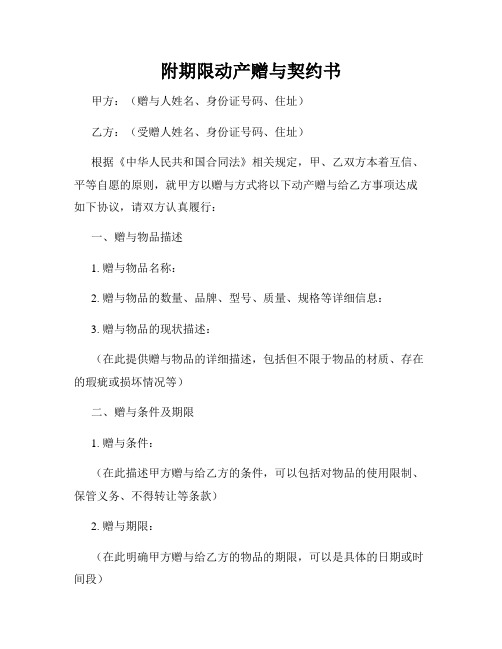 附期限动产赠与契约书

甲方：（赠与人姓名、身份证号码、住址）

乙方：（受赠人姓名、身份证号码、住址）

根据《中华人民共和国合同法》相关规定，甲、乙双方本着互信、平等自愿的原则，就甲方以赠与方式将以下动产赠与给乙方事项达成如下协议，请双方认真履行：

一、赠与物品描述

1. 赠与物品名称：

2. 赠与物品的数量、品牌、型号、质量、规格等详细信息：

3. 赠与物品的现状描述：

（在此提供赠与物品的详细描述，包括但不限于物品的材质、存在的瑕疵或损坏情况等）

二、赠与条件及期限

1. 赠与条件：

（在此描述甲方赠与给乙方的条件，可以包括对物品的使用限制、保管义务、不得转让等条款）

2. 赠与期限：

（在此明确甲方赠与给乙方的物品的期限，可以是具体的日期或时间段）